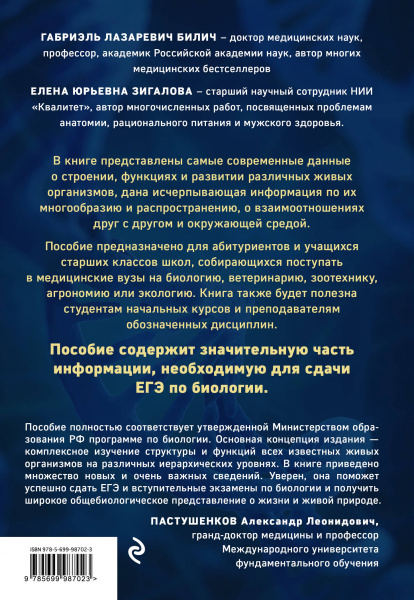 ГАБРИЭЛЬ ЛАЗАРЕВИЧ БИЛИЧ – доктор медицинских наук, профессор, академик Российской академии наук, автор многих медицинских бестселлеров

ЕЛЕНА ЮРЬЕВНА ЗИГАЛОВА – старший научный сотрудник НИИ «Квалитет», автор многочисленных работ, посвященных проблемам анатомии, рационального питания и мужского здоровья.

В книге представлены самые современные данные о строении, функциях и развитии различных живых организмов, дана исчерпывающая информация по их многообразию и распространению, о взаимоотношениях друг с другом и окружающей средой.

Пособие предназначено для абитуриентов и учащихся старших классов школ, собирающихся поступать в медицинские вузы на биологию, ветеринарию, зоотехнику, агрономию или экологию. Книга также будет полезна студентам начальных курсов и преподавателям обозначенных дисциплин.

Пособие содержит значительную часть информации, необходимую для сдачи ЕГЭ по биологии.

Пособие полностью соответствует утвержденной Министерством образования РФ программе по биологии. Основная концепция издания — комплексное изучение структуры и функций всех известных живых организмов на различных иерархических уровнях. В книге приведено множество новых и очень важных сведений. Уверен, она поможет успешно сдать ЕГЭ и вступительные экзамены по биологии и получить широкое общебиологическое представление о жизни и живой природе.

ПАСТУШЕНКОВ Александр Леонидович, гранд-доктор медицины и профессор Международного университета фундаментального обучения

ISBN 978-5-699-98702-3

9 785699 987023 >